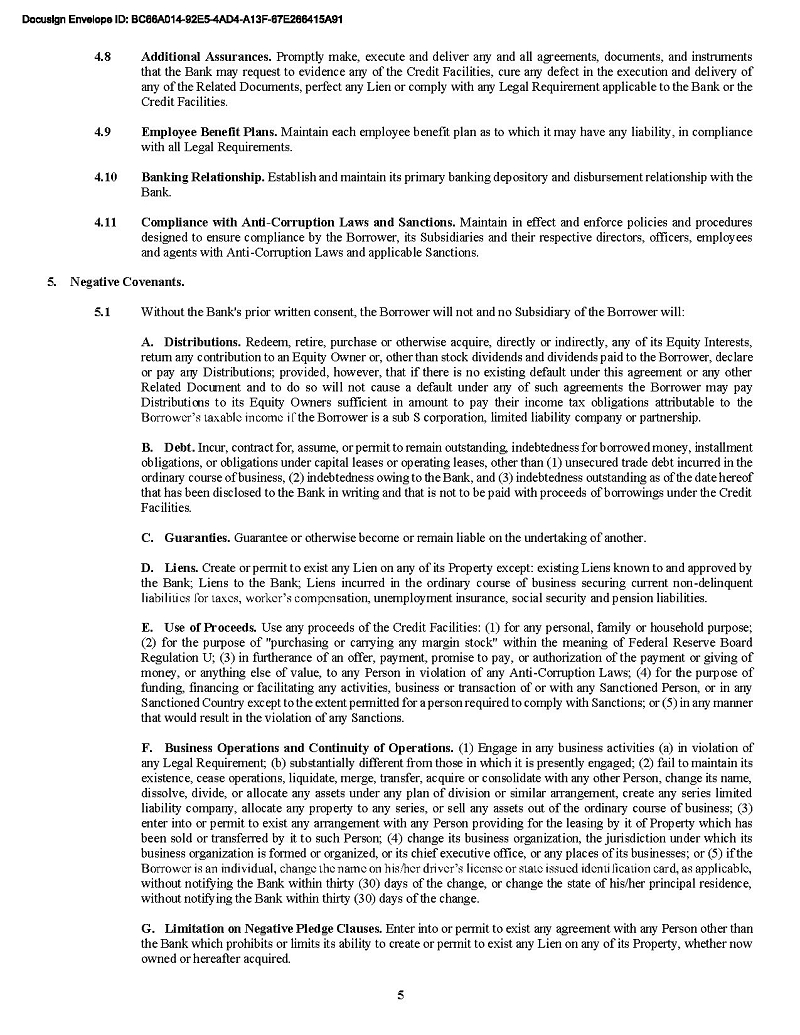 Docusign Envelope ID: BC66A014-92E5-4AD4-A13F-67E266415A91

4.8 Additional Assurances. Promptly make, execute and deliver any and all agreements, documents, and instruments that the Bank may request to evidence any of the Credit Facilities, cure any defect in the execution and delivery of any of the Related Documents, perfect any Lien or comply with any Legal Requirement applicable to the Bank or the Credit Facilities.

4.9 Employee Benefit Plans. Maintain each employee benefit plan as to which it may have any liability, in compliance with all Legal Requirements.

4.10 Banking Relationship. Establish and maintain its primary banking depository and disbursement relationship with the Bank.

4.11 Compliance with Anti-Corruption Laws and Sanctions. Maintain in effect and enforce policies and procedures designed to ensure compliance by the Borrower, its Subsidiaries and their respective directors, officers, employees and agents with Anti-Corruption Laws and applicable Sanctions.

5. Negative Covenants.

5.1 Without the Bank's prior written consent, the Borrower will not and no Subsidiary of the Borrower will:

A. Distributions. Redeem, retire, purchase or otherwise acquire, directly or indirectly, any of its Equity Interests, return any contribution to an Equity Owner or, other than stock dividends and dividends paid to the Borrower, declare or pay any Distributions; provided, however, that if there is no existing default under this agreement or any other Related Document and to do so will not cause a default under any of such agreements the Borrower may pay Distributions to its Equity Owners sufficient in amount to pay their income tax obligations attributable to the Borrower's taxable income if the Borrower is a sub S corporation, limited liability company or partnership.

B. Debt. Incur, contract for, assume, or permit to remain outstanding, indebtedness for borrowed money, installment obligations, or obligations under capital leases or operating leases, other than (1) unsecured trade debt incurred in the ordinary course of business, (2) indebtedness owing to the Bank, and (3) indebtedness outstanding as of the date hereof that has been disclosed to the Bank in writing and that is not to be paid with proceeds of borrowings under the Credit Facilities.

C. Guaranties. Guarantee or otherwise become or remain liable on the undertaking of another.

D. Liens. Create or permit to exist any Lien on any of its Property except: existing Liens known to and approved by the Bank; Liens to the Bank; Liens incurred in the ordinary course of business securing current non-delinquent liabilities for taxes, worker's compensation, unemployment insurance, social security and pension liabilities.

E. Use of Proceeds. Use any proceeds of the Credit Facilities: (1) for any personal, family or household purpose; (2) for the purpose of "purchasing or carrying any margin stock" within the meaning of Federal Reserve Board Regulation U; (3) in furtherance of an offer, payment, promise to pay, or authorization of the payment or giving of money, or anything else of value, to any Person in violation of any Anti-Corruption Laws; (4) for the purpose of funding, financing or facilitating any activities, business or transaction of or with any Sanctioned Person, or in any Sanctioned Country except to the extent permitted for a person required to comply with Sanctions; or (5) in any manner that would result in the violation of any Sanctions.

F. Business Operations and Continuity of Operations. (1) Engage in any business activities (a) in violation of any Legal Requirement; (b) substantially different from those in which it is presently engaged; (2) fail to maintain its existence, cease operations, liquidate, merge, transfer, acquire or consolidate with any other Person, change its name, dissolve, divide, or allocate any assets under any plan of division or similar arrangement, create any series limited liability company, allocate any property to any series, or sell any assets out of the ordinary course of business; (3) enter into or permit to exist any arrangement with any Person providing for the leasing by it of Property which has been sold or transferred by it to such Person; (4) change its business organization, the jurisdiction under which its business organization is formed or organized, or its chief executive office, or any places of its businesses; or (5) if the Borrower is an individual, change the name on his/her driver's license or state issued identification card, as applicable, without notifying the Bank within thirty (30) days of the change, or change the state of his/her principal residence, without notifying the Bank within thirty (30) days of the change.

G. Limitation on Negative Pledge Clauses. Enter into or permit to exist any agreement with any Person other than the Bank which prohibits or limits its ability to create or permit to exist any Lien on any of its Property, whether now owned or hereafter acquired.

5